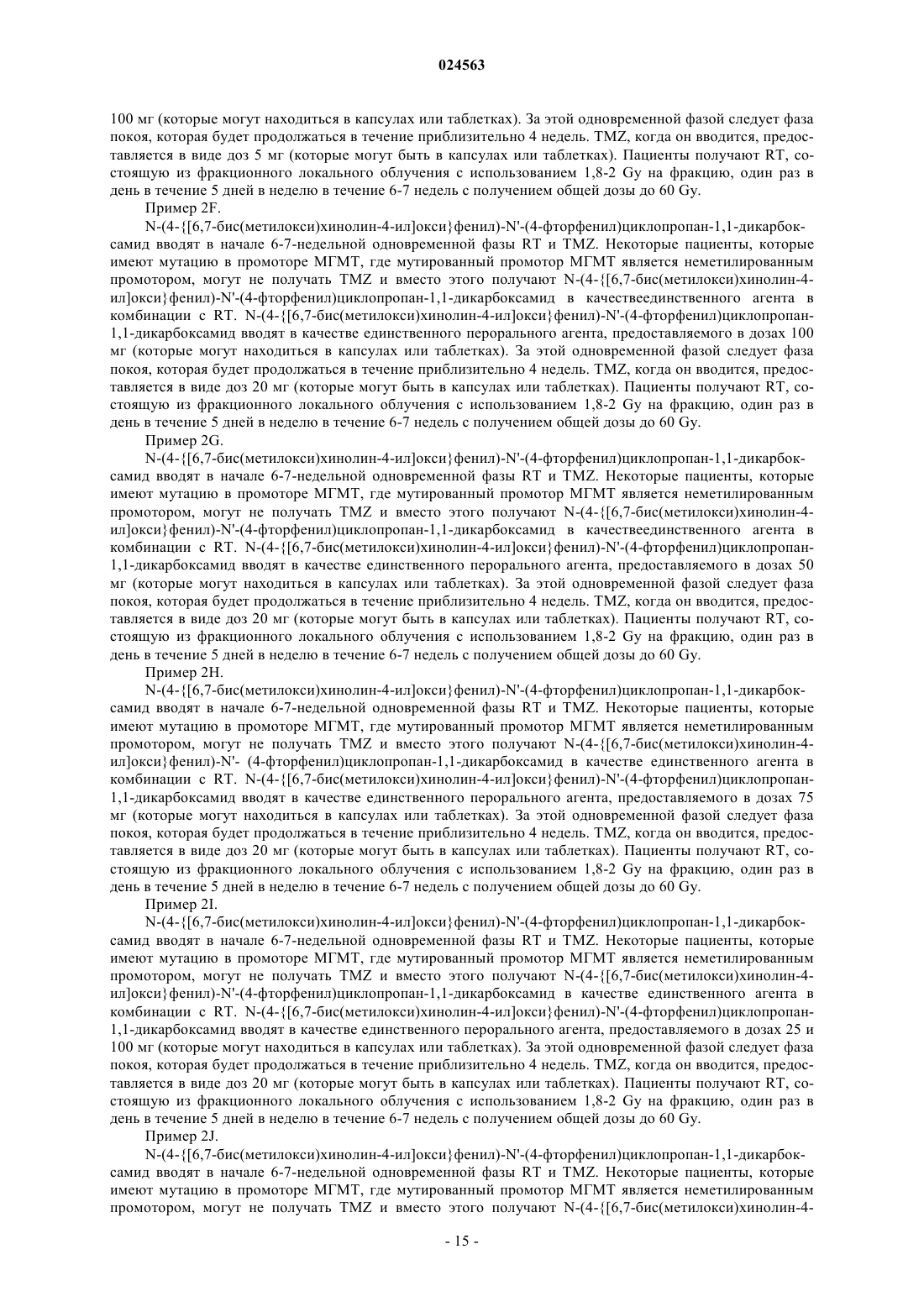 024563

100 мг (которые могут находиться в капсулах или таблетках). За этой одновременной фазой следует фаза покоя, которая будет продолжаться в течение приблизительно 4 недель. TMZ, когда он вводится, предоставляется в виде доз 5 мг (которые могут быть в капсулах или таблетках). Пациенты получают RT, состоящую из фракционного локального облучения с использованием 1,8-2 Gy на фракцию, один раз в день в течение 5 дней в неделю в течение 6-7 недель с получением общей дозы до 60 Gy.

Пример 2F.

N-(4-{[6,7-бис(метилокси)хинолин-4-ил]окси}фенил)-N'-(4-фторфенил)циклопропан-1,1-дикарбоксамид вводят в начале 6-7-недельной одновременной фазы RT и TMZ. Некоторые пациенты, которые имеют мутацию в промоторе МГМТ, где мутированный промотор МГМТ является неметилированным промотором, могут не получать TMZ и вместо этого получают N-(4-{[6,7-бис(метилокси)хинолин-4-ил]окси}фенил)-N'-(4-фторфенил)циклопропан-1,1-дикарбоксамид в качествеединственного агента в комбинации с RT. N-(4-{[6,7-бис(метилокси)хинолин-4-ил]окси}фенил)-N'-(4-фторфенил)циклопропан-1,1-дикарбоксамид вводят в качестве единственного перорального агента, предоставляемого в дозах 100 мг (которые могут находиться в капсулах или таблетках). За этой одновременной фазой следует фаза покоя, которая будет продолжаться в течение приблизительно 4 недель. TMZ, когда он вводится, предоставляется в виде доз 20 мг (которые могут быть в капсулах или таблетках). Пациенты получают RT, состоящую из фракционного локального облучения с использованием 1,8-2 Gy на фракцию, один раз в день в течение 5 дней в неделю в течение 6-7 недель с получением общей дозы до 60 Gy.

Пример 2G.

N-(4-{[6,7-бис(метилокси)хинолин-4-ил]окси}фенил)-N'-(4-фторфенил)циклопропан-1,1-дикарбоксамид вводят в начале 6-7-недельной одновременной фазы RT и TMZ. Некоторые пациенты, которые имеют мутацию в промоторе МГМТ, где мутированный промотор МГМТ является неметилированным промотором, могут не получать TMZ и вместо этого получают N-(4-{[6,7-бис(метилокси)хинолин-4-ил]окси}фенил)-N'-(4-фторфенил)циклопропан-1,1-дикарбоксамид в качествеединственного агента в комбинации с RT. N-(4-{[6,7-бис(метилокси)хинолин-4-ил]окси}фенил)-N'-(4-фторфенил)циклопропан-1,1-дикарбоксамид вводят в качестве единственного перорального агента, предоставляемого в дозах 50 мг (которые могут находиться в капсулах или таблетках). За этой одновременной фазой следует фаза покоя, которая будет продолжаться в течение приблизительно 4 недель. TMZ, когда он вводится, предоставляется в виде доз 20 мг (которые могут быть в капсулах или таблетках). Пациенты получают RT, состоящую из фракционного локального облучения с использованием 1,8-2 Gy на фракцию, один раз в день в течение 5 дней в неделю в течение 6-7 недель с получением общей дозы до 60 Gy.

Пример 2H.

N-(4-{[6,7-бис(метилокси)хинолин-4-ил]окси}фенил)-N'-(4-фторфенил)циклопропан-1,1-дикарбоксамид вводят в начале 6-7-недельной одновременной фазы RT и TMZ. Некоторые пациенты, которые имеют мутацию в промоторе МГМТ, где мутированный промотор МГМТ является неметилированным промотором, могут не получать TMZ и вместо этого получают N-(4-{[6,7-бис(метилокси)хинолин-4-ил]окси}фенил)-N'- (4-фторфенил)циклопропан-1,1-дикарбоксамид в качестве единственного агента в комбинации с RT. N-(4-{[6,7-бис(метилокси)хинолин-4-ил]окси}фенил)-N'-(4-фторфенил)циклопропан-1,1-дикарбоксамид вводят в качестве единственного перорального агента, предоставляемого в дозах 75 мг (которые могут находиться в капсулах или таблетках). За этой одновременной фазой следует фаза покоя, которая будет продолжаться в течение приблизительно 4 недель. TMZ, когда он вводится, предоставляется в виде доз 20 мг (которые могут быть в капсулах или таблетках). Пациенты получают RT, состоящую из фракционного локального облучения с использованием 1,8-2 Gy на фракцию, один раз в день в течение 5 дней в неделю в течение 6-7 недель с получением общей дозы до 60 Gy.

Пример 2I.

N-(4-{[6,7-бис(метилокси)хинолин-4-ил]окси}фенил)-N'-(4-фторфенил)циклопропан-1,1-дикарбоксамид вводят в начале 6-7-недельной одновременной фазы RT и TMZ. Некоторые пациенты, которые имеют мутацию в промоторе МГМТ, где мутированный промотор МГМТ является неметилированным промотором, могут не получать TMZ и вместо этого получают N-(4-{[6,7-бис(метилокси)хинолин-4-ил]окси}фенил)-N'-(4-фторфенил)циклопропан-1,1-дикарбоксамид в качестве единственного агента в комбинации с RT. N-(4-{[6,7-бис(метилокси)хинолин-4-ил]окси}фенил)-N'-(4-фторфенил)циклопропан-1,1-дикарбоксамид вводят в качестве единственного перорального агента, предоставляемого в дозах 25 и 100 мг (которые могут находиться в капсулах или таблетках). За этой одновременной фазой следует фаза покоя, которая будет продолжаться в течение приблизительно 4 недель. TMZ, когда он вводится, предоставляется в виде доз 20 мг (которые могут быть в капсулах или таблетках). Пациенты получают RT, состоящую из фракционного локального облучения с использованием 1,8-2 Gy на фракцию, один раз в день в течение 5 дней в неделю в течение 6-7 недель с получением общей дозы до 60 Gy.

Пример 2J.

N-(4-{[6,7-бис(метилокси)хинолин-4-ил]окси}фенил)-N'-(4-фторфенил)циклопропан-1,1-дикарбоксамид вводят в начале 6-7-недельной одновременной фазы RT и TMZ. Некоторые пациенты, которые имеют мутацию в промоторе МГМТ, где мутированный промотор МГМТ является неметилированным промотором, могут не получать TMZ и вместо этого получают N-(4-{[6,7-бис(метилокси)хинолин-4-

- 15 -